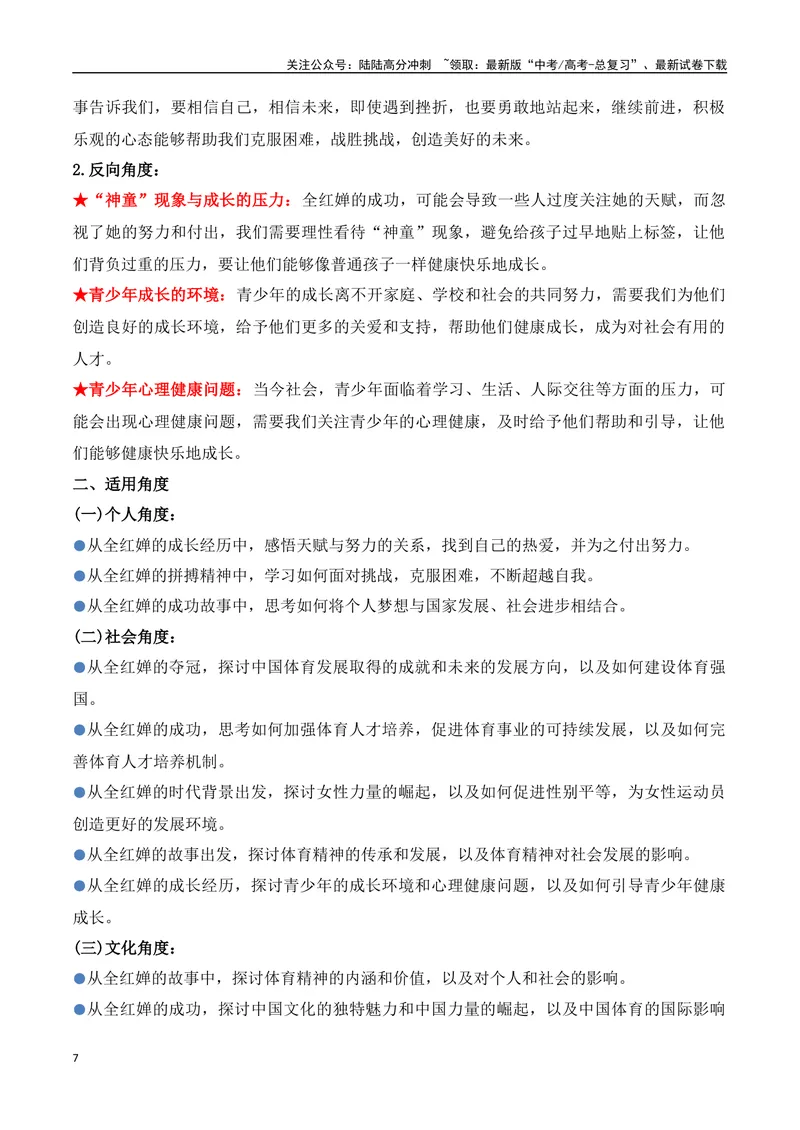 关注公众号：陆陆高分冲刺 ~领取：最新版“中考/高考-总复习”、最新试卷下载

事告诉我们，要相信自己，相信未来，即使遇到挫折，也要勇敢地站起来，继续前进，积极乐观的心态能够帮助我们克服困难，战胜挑战，创造美好的未来。

2.反向角度：

★“神童”现象与成长的压力：全红婵的成功，可能会导致一些人过度关注她的天赋，而忽视了她的努力和付出，我们需要理性看待“神童”现象，避免给孩子过早地贴上标签，让他们背负过重的压力，要让他们能够像普通孩子一样健康快乐地成长。

★青少年成长的环境：青少年的成长离不开家庭、学校和社会的共同努力，需要我们为他们创造良好的成长环境，给予他们更多的关爱和支持，帮助他们健康成长，成为对社会有用的人才。

★青少年心理健康问题：当今社会，青少年面临着学习、生活、人际交往等方面的压力，可能会出现心理健康问题，需要我们关注青少年的心理健康，及时给予他们帮助和引导，让他们能够健康快乐地成长。

二、适用角度

(一)个人角度：

• 从全红婵的成长经历中，感悟天赋与努力的关系，找到自己的热爱，并为之付出努力。

• 从全红婵的拼搏精神中，学习如何面对挑战，克服困难，不断超越自我。

• 从全红婵的成功故事中，思考如何将个人梦想与国家发展、社会进步相结合。

(二)社会角度：

• 从全红婵的夺冠，探讨中国体育发展取得的成就和未来的发展方向，以及如何建设体育强国。

• 从全红婵的成功，思考如何加强体育人才培养，促进体育事业的可持续发展，以及如何完善体育人才培养机制。

• 从全红婵的时代背景出发，探讨女性力量的崛起，以及如何促进性别平等，为女性运动员创造更好的发展环境。

• 从全红婵的故事出发，探讨体育精神的传承和发展，以及体育精神对社会发展的影响。

• 从全红婵的成长经历，探讨青少年的成长环境和心理健康问题，以及如何引导青少年健康成长。

(三)文化角度：

• 从全红婵的故事中，探讨体育精神的内涵和价值，以及对个人和社会的影响。

• 从全红婵的成功，探讨中国文化的独特魅力和中国力量的崛起，以及中国体育的国际影响

7